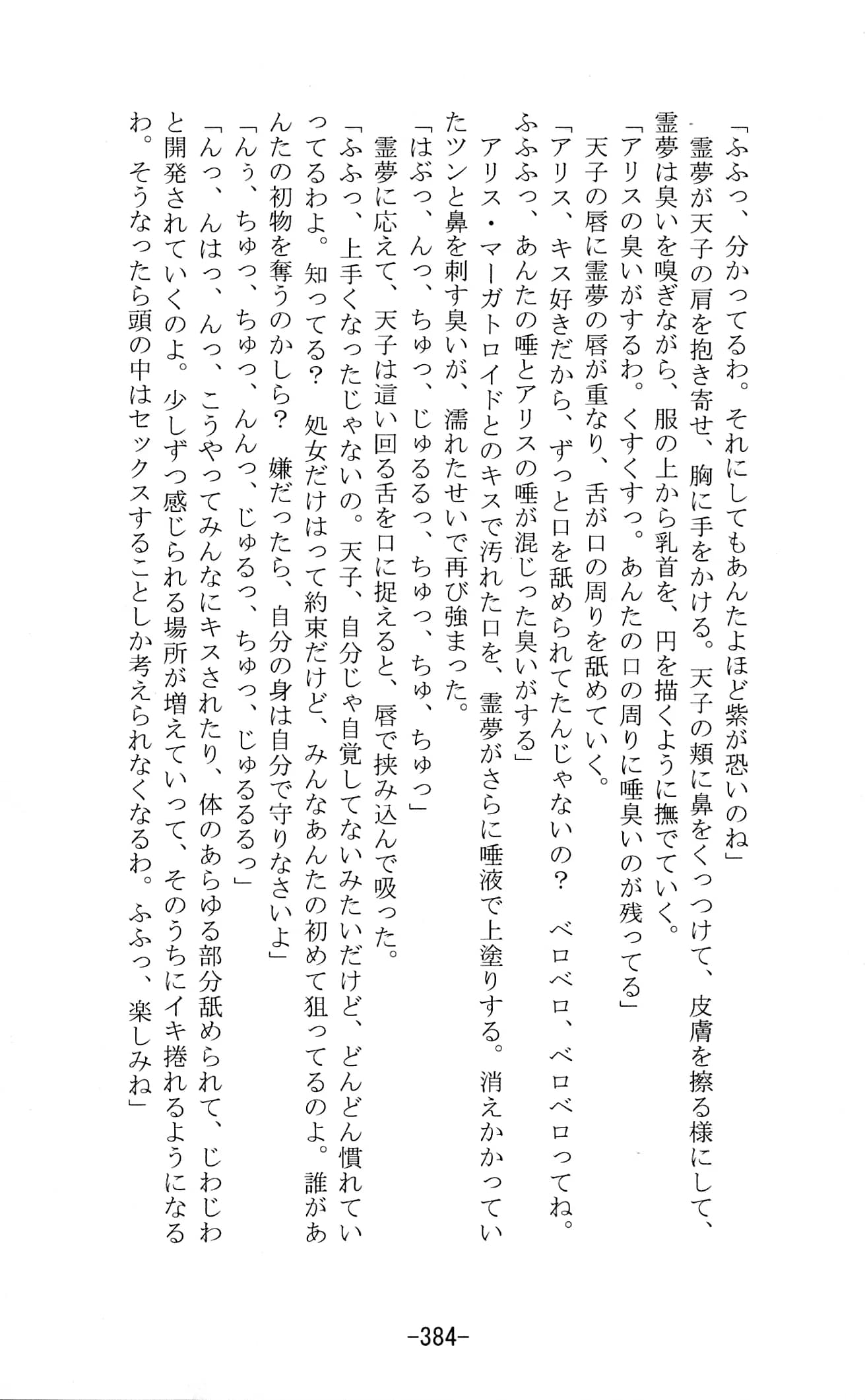 「ふふっ、分かってるわ。それにしてもあんたよほど紫が恐いのね」
霊夢が天子の肩を抱き寄せ、胸に手をかける。天子の頬に鼻をくっつけて、皮膚を擦る様にして、霊夢は臭いを嗅ぎながら、服の上から乳首を、円を描くように撫でていく。
「アリスの臭いがするわ。くすくすっ。あんたの口の周りに唾臭いのが残ってる」
天子の唇に霊夢の唇が重なり、舌が口の周りを舐めていく。
「アリス、キス好きだから、ずっと口を舐められてたんじゃないの？　ベロベロ、ベロベロってね。ふふふっ、あんたの唾とアリスの唾が混じった臭いがする」
アリス・マーガトロイドとのキスで汚れた口を、霊夢がさらに唾液で上塗りする。消えかかっていたツンと鼻を刺す臭いが、濡れたせいで再び強まった。
「はぶっ、んっ、ちゅっ、じゅるるっ、ちゅっ、ちゅ、ちゅっ」
霊夢に応えて、天子は這い回る舌を口に捉えると、唇で挟み込んで吸った。
「ふふっ、上手くなったじゃないの。天子、自分じゃ自覚してないみたいだけど、どんどん慣れていってるわよ。知ってる？　処女だけはって約束だけど、みんなあんたの初めて狙ってるのよ。誰があんたの初物を奪うのかしら？　嫌だったら、自分の身は自分で守りなさいよ」
「んぅ、ちゅっ、ちゅっ、んんっ、じゅるっ、ちゅっ、じゅるるるっ」
「んっ、んはっ、んっ、こうやってみんなにキスされたり、体のあらゆる部分舐められて、じわじわと開発されていくのよ。少しずつ感じられる場所が増えていって、そのうちにイキ捲れるようになるわ。そうなったら頭の中はセックスすることしか考えられなくなるわ。ふふっ、楽しみね」

-384-